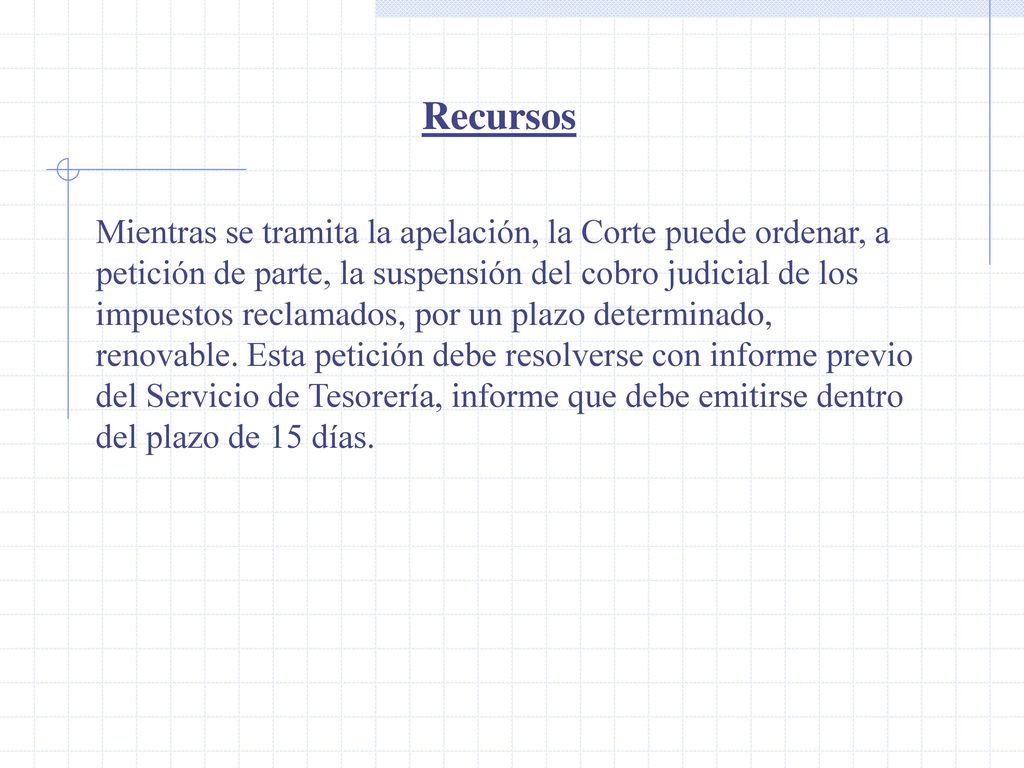 Recursos

Mientras se tramita la apelación, la Corte puede ordenar, a petición de parte, la suspensión del cobro judicial de los impuestos reclamados, por un plazo determinado, renovable. Esta petición debe resolverse con informe previo del Servicio de Tesorería, informe que debe emitirse dentro del plazo de 15 días.